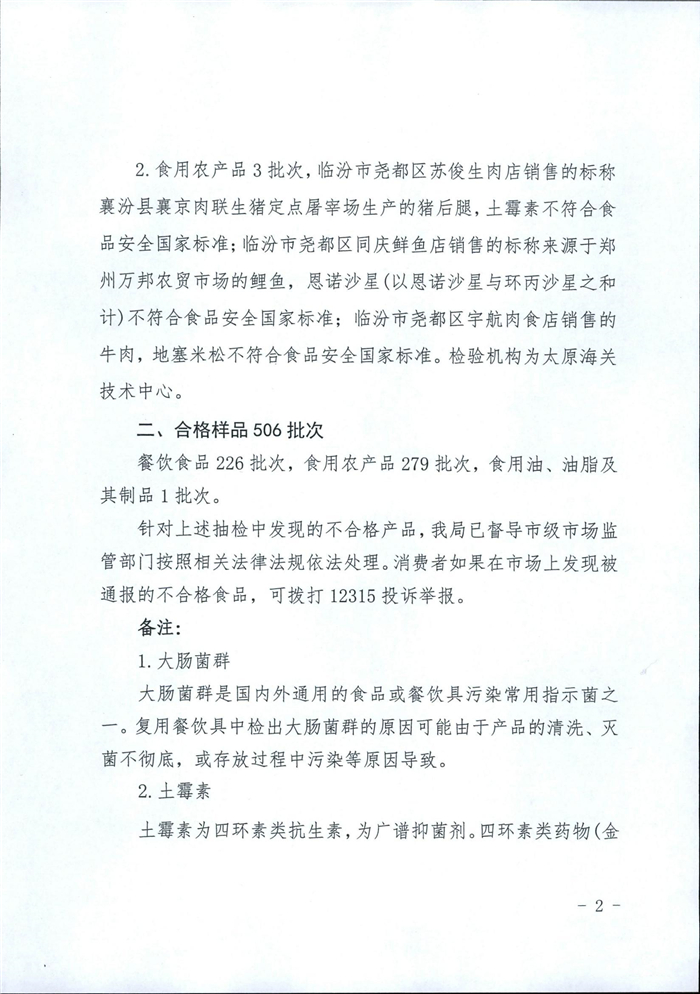 2. 食用农产品 3 批次，临汾市尧都区苏俊生肉店销售的标称襄汾县襄京肉联生猪定点屠宰场生产的猪后腿，土霉素不符合食品安全国家标准；临汾市尧都区同庆鲜鱼店销售的标称来源于郑州万邦农贸市场的鲤鱼，恩诺沙星（以恩诺沙星与环丙沙星之和计）不符合食品安全国家标准；临汾市尧都区宇航肉食店销售的牛肉，地塞米松不符合食品安全国家标准。检验机构为太原海关技术中心。

二、合格样品 506 批次

餐饮食品 226 批次，食用农产品 279 批次，食用油、油脂及其制品 1 批次。

针对上述抽检中发现的不合格产品，我局已督导市级市场监管部门按照相关法律法规依法处理。消费者如果在市场上发现被通报的不合格食品，可拨打 12315 投诉举报。

备注：

1. 大肠菌群

大肠菌群是国内外通用的食品或餐饮具污染常用指示菌之一。复用餐饮具中检出大肠菌群的原因可能由于产品的清洗、灭菌不彻底，或存放过程中污染等原因导致。

2. 土霉素

土霉素为四环素类抗生素，为广谱抑菌剂。四环素类药物（金

- 2 -